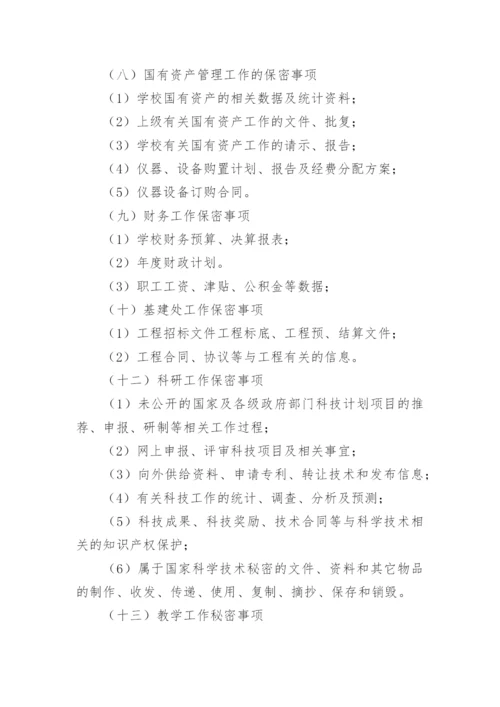 （八）国有资产管理工作的保密事项

（1）学校国有资产的相关数据及统计资料；

（2）上级有关国有资产工作的文件、批复；

（3）学校有关国有资产工作的请示、报告；

（4）仪器、设备购置计划、报告及经费分配方案；

（5）仪器设备订购合同。

（九）财务工作保密事项

（1）学校财务预算、决算报表；

（2）年度财政计划。

（3）职工工资、津贴、公积金等数据；

（十）基建处工作保密事项

（1）工程招标文件工程标底、工程预、结算文件；

（2）工程合同、协议等与工程有关的信息。

（十二）科研工作保密事项

（1）未公开的国家及各级政府部门科技计划项目的推荐、申报、研制等相关工作过程；

（2）网上申报、评审科技项目及相关事宜；

（3）向外供给资料、申请专利、转让技术和发布信息；

（4）有关科技工作的统计、调查、分析及预测；

（5）科技成果、科技奖励、技术合同等与科学技术相关的知识产权保护；

（6）属于国家科学技术秘密的文件、资料和其它物品的制作、收发、传递、使用、复制、摘抄、保存和销毁。

（十三）教学工作秘密事项